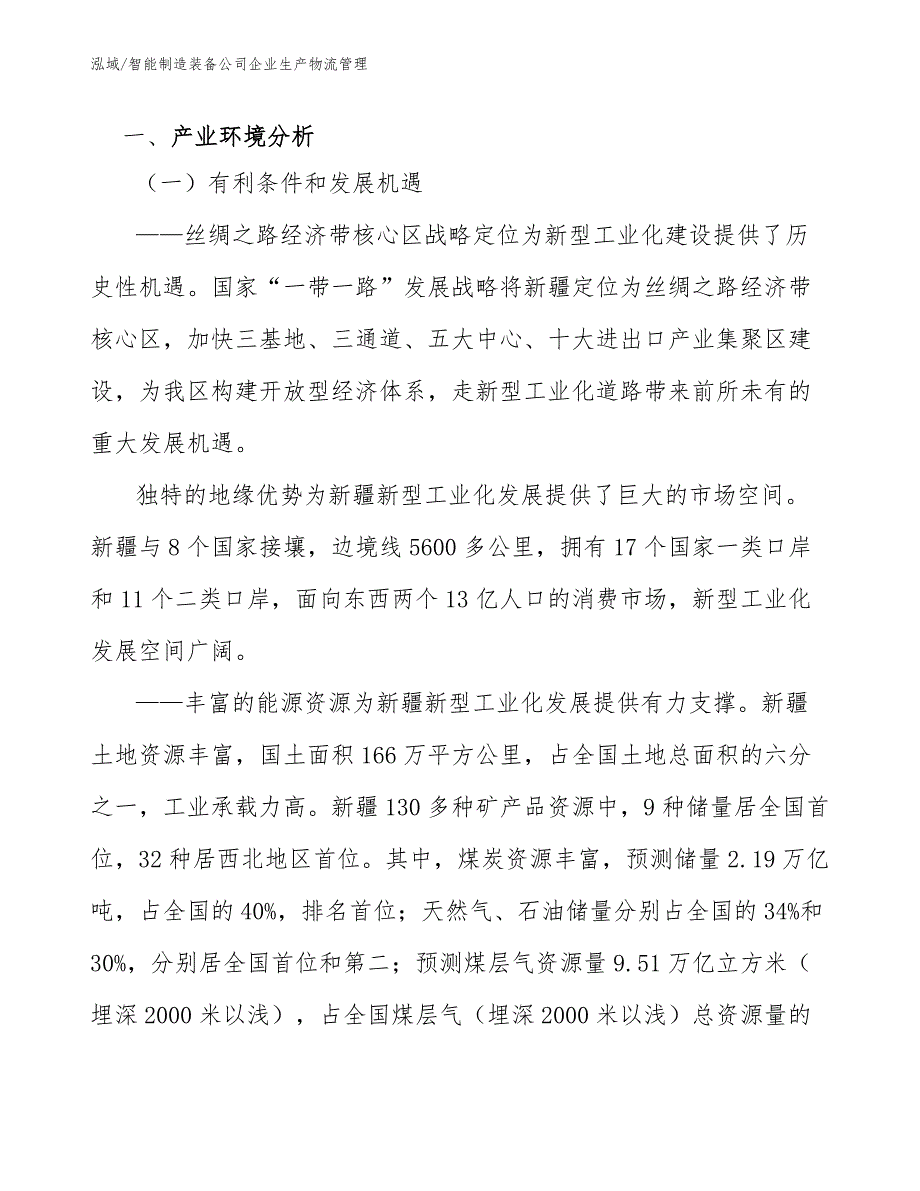 泓域/智能制造装备公司企业生产物流管理

一、产业环境分析

（一）有利条件和发展机遇

——丝绸之路经济带核心区战略定位为新型工业化建设提供了历史性机遇。国家“一带一路”发展战略将新疆定位为丝绸之路经济带核心区，加快三基地、三通道、五大中心、十大进出口产业集聚区建设，为我区构建开放型经济体系，走新型工业化道路带来前所未有的重大发展机遇。

独特的地缘优势为新疆新型工业化发展提供了巨大的市场空间。新疆与8个国家接壤，边境线5600多公里，拥有17个国家一类口岸和11个二类口岸，面向东西两个13亿人口的消费市场，新型工业化发展空间广阔。

——丰富的能源资源为新疆新型工业化发展提供有力支撑。新疆土地资源丰富，国土面积166万平方公里，占全国土地总面积的六分之一，工业承载力高。新疆130多种矿产品资源中，9种储量居全国首位，32种居西北地区首位。其中，煤炭资源丰富，预测储量2.19万亿吨，占全国的40%，排名首位；天然气、石油储量分别占全国的34%和30%，分别居全国首位和第二；预测煤层气资源量9.51万亿立方米（埋深2000米以浅），占全国煤层气（埋深2000米以浅）总资源量的